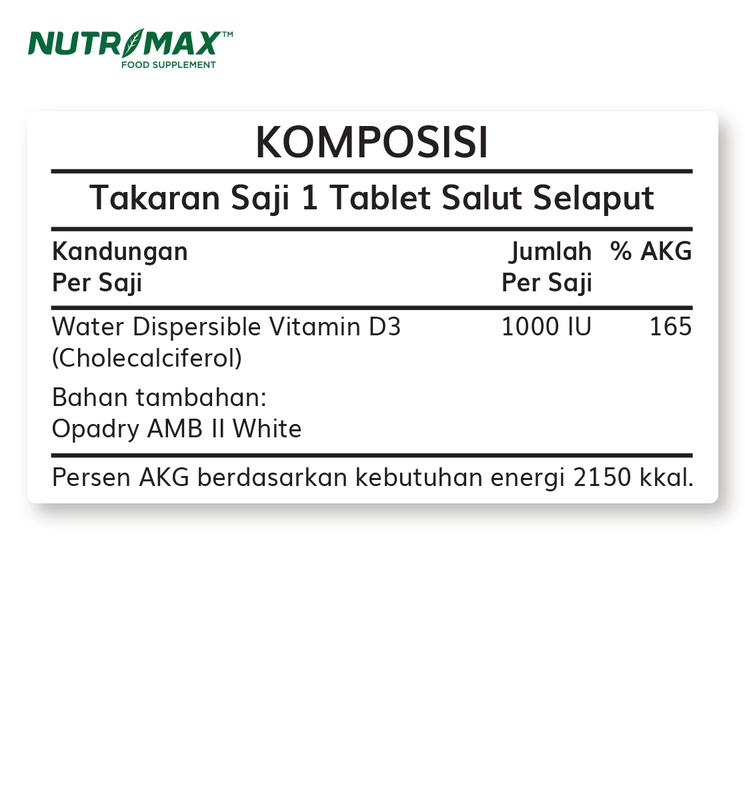 NUTRIMAX™
FOOD SUPPLEMENT

KOMPOSISI

Takaran Saji 1 Tablet Salut Selaput

| Kandungan Per Saji | Jumlah Per Saji | % AKG |
|---|---|---|
| Water Dispersible Vitamin D3 (Cholecalciferol) | 1000 IU | 165 |
| Bahan tambahan: Opadry AMB II White | | |

Persen AKG berdasarkan kebutuhan energi 2150 kkal.